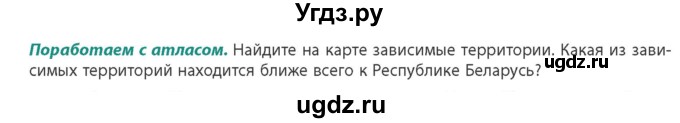 Угдз.ру

Поработаем с атласом. Найдите на карте зависимые территории. Какая из зависимых территорий находится ближе всего к Республике Беларусь?

ugdz.ru

ugdz.ru